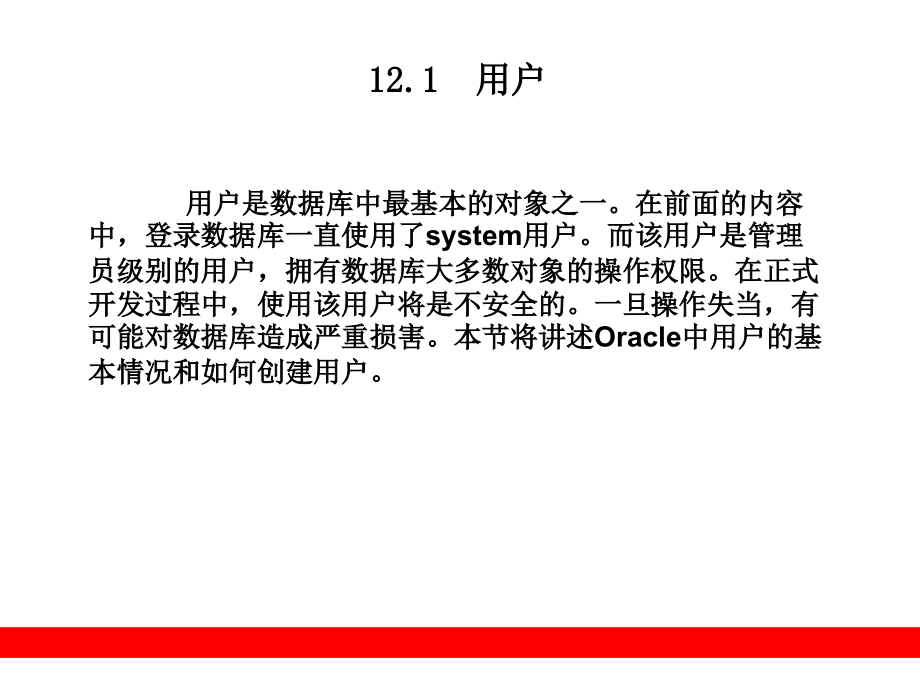 12.1　用户

用户是数据库中最基本的对象之一。在前面的内容中，登录数据库一直使用了system用户。而该用户是管理员级别的用户，拥有数据库大多数对象的操作权限。在正式开发过程中，使用该用户将是不安全的。一旦操作失当，有可能对数据库造成严重损害。本节将讲述Oracle中用户的基本情况和如何创建用户。